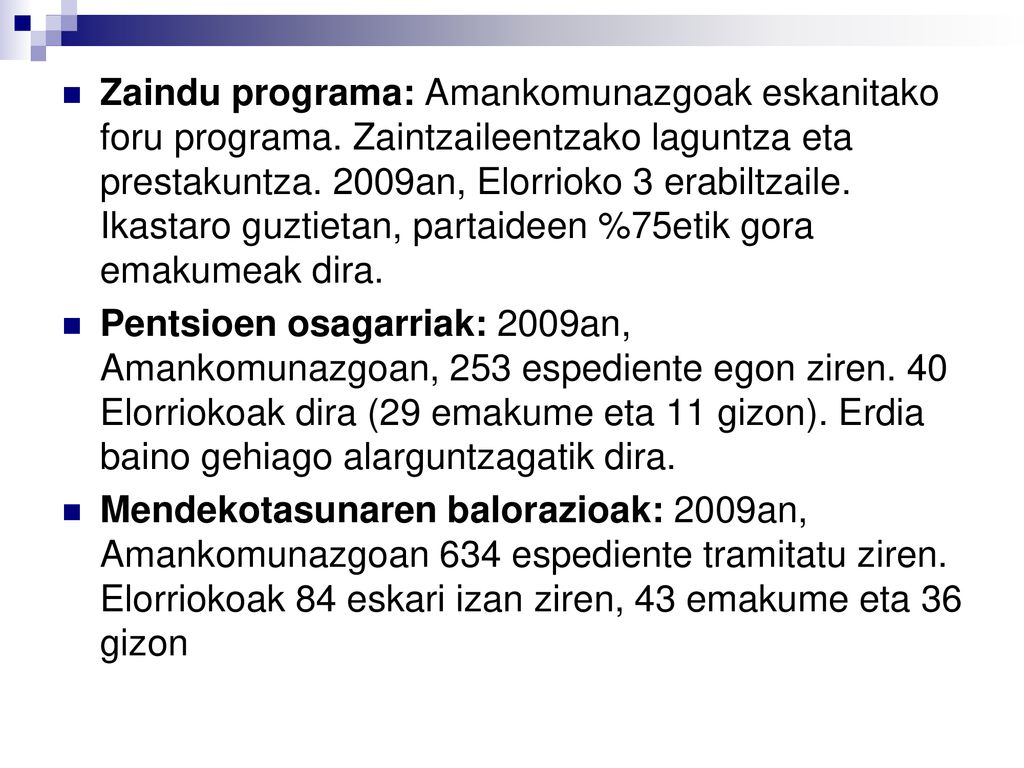 Zaindu programa: Amankomunazgoak eskanitako foru programa. Zaintzaileentzako laguntza eta prestakuntza. 2009an, Elorrioko 3 erabiltzaile. Ikastaro guztietan, partaideen %75etik gora emakumeak dira.

Pentsioen osagarriak: 2009an, Amankomunazgoan, 253 espediente egon ziren. 40 Elorriokoak dira (29 emakume eta 11 gizon). Erdia baino gehiago alarguntzagatik dira.

Mendekotasunaren balorazioak: 2009an, Amankomunazgoan 634 espediente tramitatu ziren. Elorriokoak 84 eskari izan ziren, 43 emakume eta 36 gizon